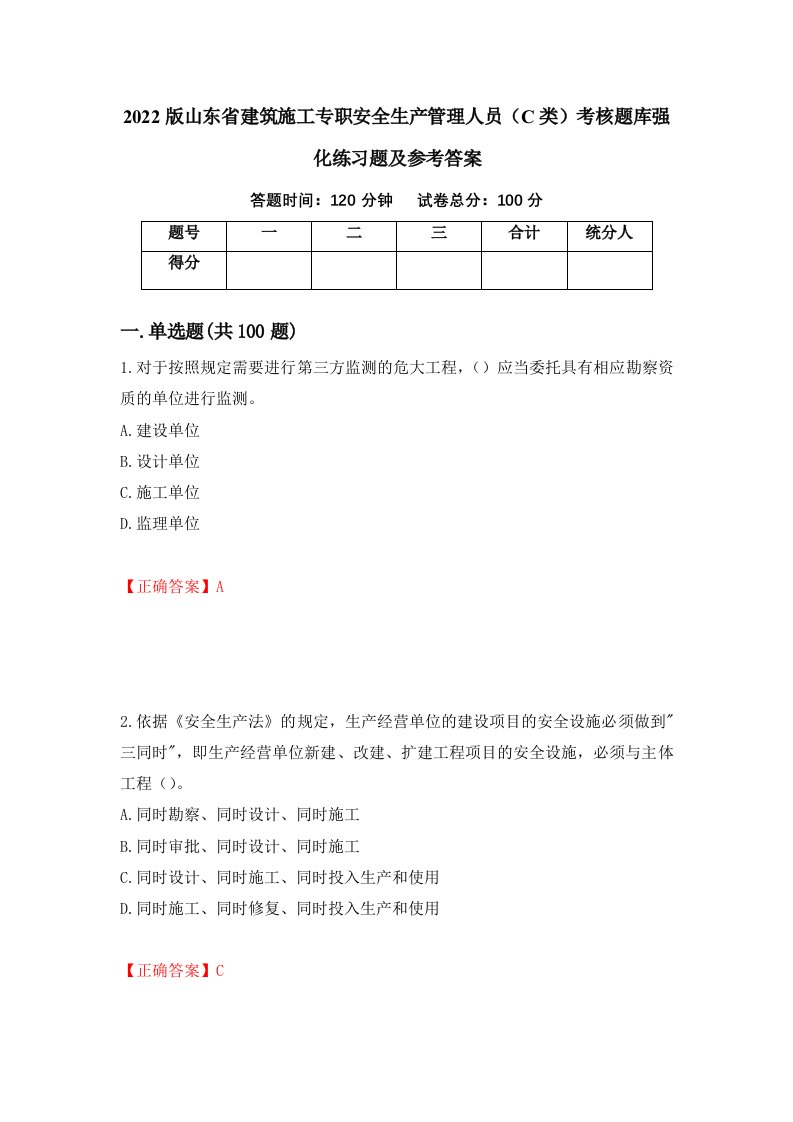 2022版山东省建筑施工专职安全生产管理人员（C类）考核题库强化练习题及参考答案

答题时间：120分钟　试卷总分：100分

| 题号 | 一 | 二 | 三 | 合计 | 统分人 |
|---|---|---|---|---|---|
| 得分 |  |  |  |  |  |

一.单选题(共100题)

1.对于按照规定需要进行第三方监测的危大工程，（）应当委托具有相应勘察资质的单位进行监测。

A.建设单位

B.设计单位

C.施工单位

D.监理单位

【正确答案】A

2.依据《安全生产法》的规定，生产经营单位的建设项目的安全设施必须做到"三同时"，即生产经营单位新建、改建、扩建工程项目的安全设施，必须与主体工程（）。

A.同时勘察、同时设计、同时施工

B.同时审批、同时设计、同时施工

C.同时设计、同时施工、同时投入生产和使用

D.同时施工、同时修复、同时投入生产和使用

【正确答案】C